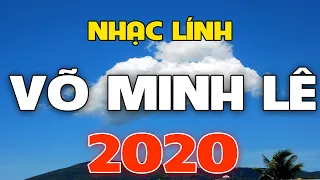 NHẠC LÍNH
VÕ MINH LÊ
2020